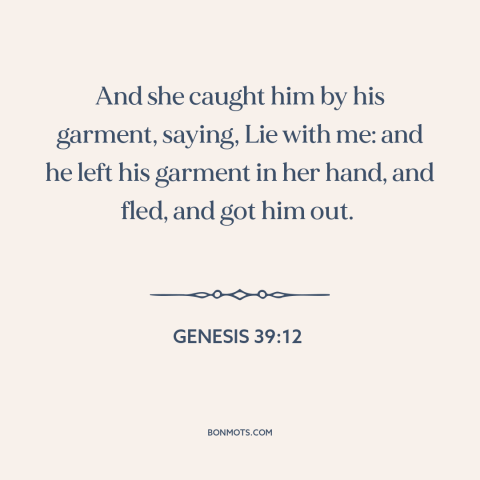 And she caught him by his garment, saying, Lie with me: and he left his garment in her hand, and fled, and got him out.

GENESIS 39:12

BONMOTS.COM